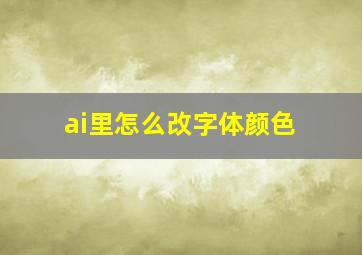 ai里怎么改字体颜色